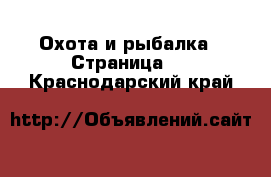 Охота и рыбалка
Страница
Краснодарский край

http://Объявлений.сайт